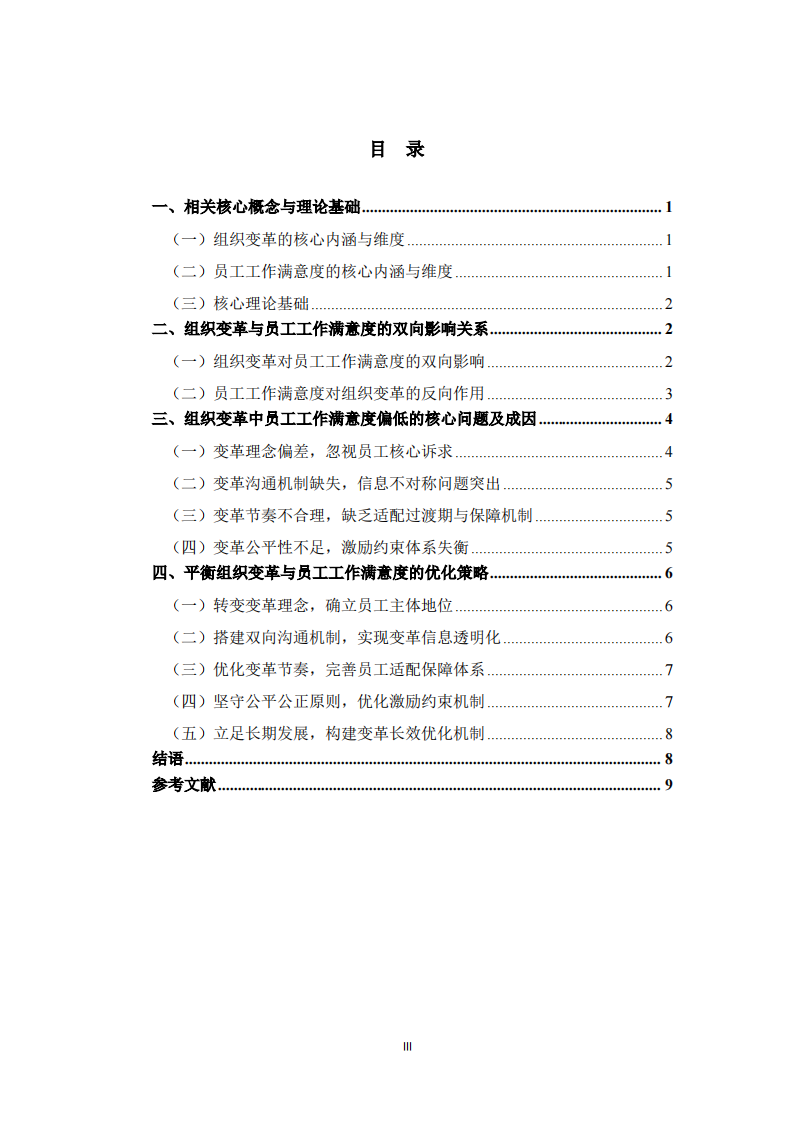 目　录

一、相关核心概念与理论基础 1

（一）组织变革的核心内涵与维度 1

（二）员工工作满意度的核心内涵与维度 1

（三）核心理论基础 2

二、组织变革与员工工作满意度的双向影响关系 2

（一）组织变革对员工工作满意度的双向影响 2

（二）员工工作满意度对组织变革的反向作用 3

三、组织变革中员工工作满意度偏低的核心问题及成因 4

（一）变革理念偏差，忽视员工核心诉求 4

（二）变革沟通机制缺失，信息不对称问题突出 5

（三）变革节奏不合理，缺乏适配过渡期与保障机制 5

（四）变革公平性不足，激励约束体系失衡 5

四、平衡组织变革与员工工作满意度的优化策略 6

（一）转变变革理念，确立员工主体地位 6

（二）搭建双向沟通机制，实现变革信息透明化 6

（三）优化变革节奏，完善员工适配保障体系 7

（四）坚守公平公正原则，优化激励约束机制 7

（五）立足长期发展，构建变革长效优化机制 8

结语 8

参考文献 9

III